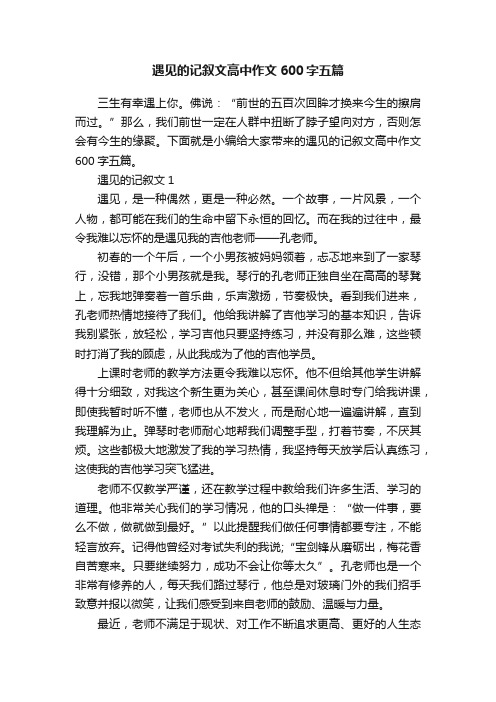 遇见的记叙文高中作文 600 字五篇

三生有幸遇上你。佛说：“前世的五百次回眸才换来今生的擦肩而过。”那么，我们前世一定在人群中扭断了脖子望向对方，否则怎会有今生的缘聚。下面就是小编给大家带来的遇见的记叙文高中作文 600 字五篇。

遇见的记叙文 1

遇见，是一种偶然，更是一种必然。一个故事，一片风景，一个人物，都可能在我们的生命中留下永恒的回忆。而在我的过往中，最令我难以忘怀的是遇见我的吉他老师——孔老师。

初春的一个午后，一个小男孩被妈妈领着，忐忑地来到了一家琴行，没错，那个小男孩就是我。琴行的孔老师正独自坐在高高的琴凳上，忘我地弹奏着一首乐曲，乐声激扬，节奏极快。看到我们进来，孔老师热情地接待了我们。他给我讲解了吉他学习的基本知识，告诉我别紧张，放轻松，学习吉他只要坚持练习，并没有那么难，这些顿时打消了我的顾虑，从此我成为了他的吉他学员。

上课时老师的教学方法更令我难以忘怀。他不但给其他学生讲解得十分细致，对我这个新生更为关心，甚至课间休息时专门给我讲课，即使我暂时听不懂，老师也从不发火，而是耐心地一遍遍讲解，直到我理解为止。弹琴时老师耐心地帮我们调整手型，打着节奏，不厌其烦。这些都极大地激发了我的学习热情，我坚持每天放学后认真练习，这使我的吉他学习突飞猛进。

老师不仅教学严谨，还在教学过程中教给我们许多生活、学习的道理。他非常关心我们的学习情况，他的口头禅是：“做一件事，要么不做，做就做到最好。”以此提醒我们做任何事情都要专注，不能轻言放弃。记得他曾经对考试失利的我说;“宝剑锋从磨砺出，梅花香自苦寒来。只要继续努力，成功不会让你等太久”。孔老师也是一个非常有修养的人，每天我们路过琴行，他总是对玻璃门外的我们招手致意并报以微笑，让我们感受到来自老师的鼓励、温暖与力量。

最近，老师不满足于现状、对工作不断追求更高、更好的人生态